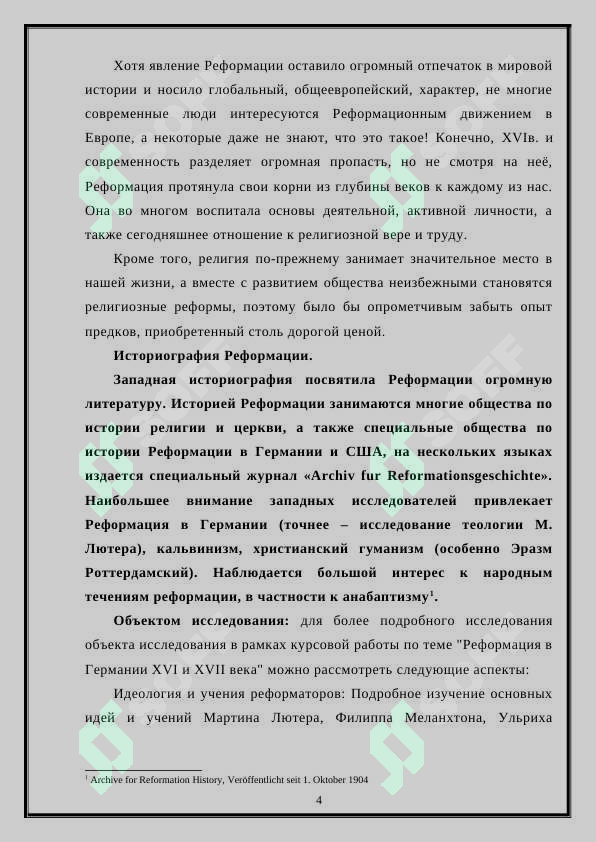 Хотя явление Реформации оставило огромный отпечаток в мировой истории и носило глобальный, общеевропейский, характер, не многие современные люди интересуются Реформационным движением в Европе, а некоторые даже не знают, что это такое! Конечно, XVIв. и современность разделяет огромная пропасть, но не смотря на неё, Реформация протянула свои корни из глубины веков к каждому из нас. Она во многом воспитала основы деятельной, активной личности, а также сегодняшнее отношение к религиозной вере и труду.

Кроме того, религия по-прежнему занимает значительное место в нашей жизни, а вместе с развитием общества неизбежными становятся религиозные реформы, поэтому было бы опрометчивым забыть опыт предков, приобретенный столь дорогой ценой.

Историография Реформации.

Западная историография посвятила Реформации огромную литературу. Историей Реформации занимаются многие общества по истории религии и церкви, а также специальные общества по истории Реформации в Германии и США, на нескольких языках издается специальный журнал «Archiv fur Reformationsgeschichte». Наибольшее внимание западных исследователей привлекает Реформация в Германии (точнее – исследование теологии М. Лютера), кальвинизм, христианский гуманизм (особенно Эразм Роттердамский). Наблюдается большой интерес к народным течениям реформации, в частности к анабаптизму$^1$.

Объектом исследования: для более подробного исследования объекта исследования в рамках курсовой работы по теме "Реформация в Германии XVI и XVII века" можно рассмотреть следующие аспекты:

Идеология и учения реформаторов: Подробное изучение основных идей и учений Мартина Лютера, Филиппа Меланхтона, Ульриха

$^1$ Archive for Reformation History, Veröffentlicht seit 1. Oktober 1904

4